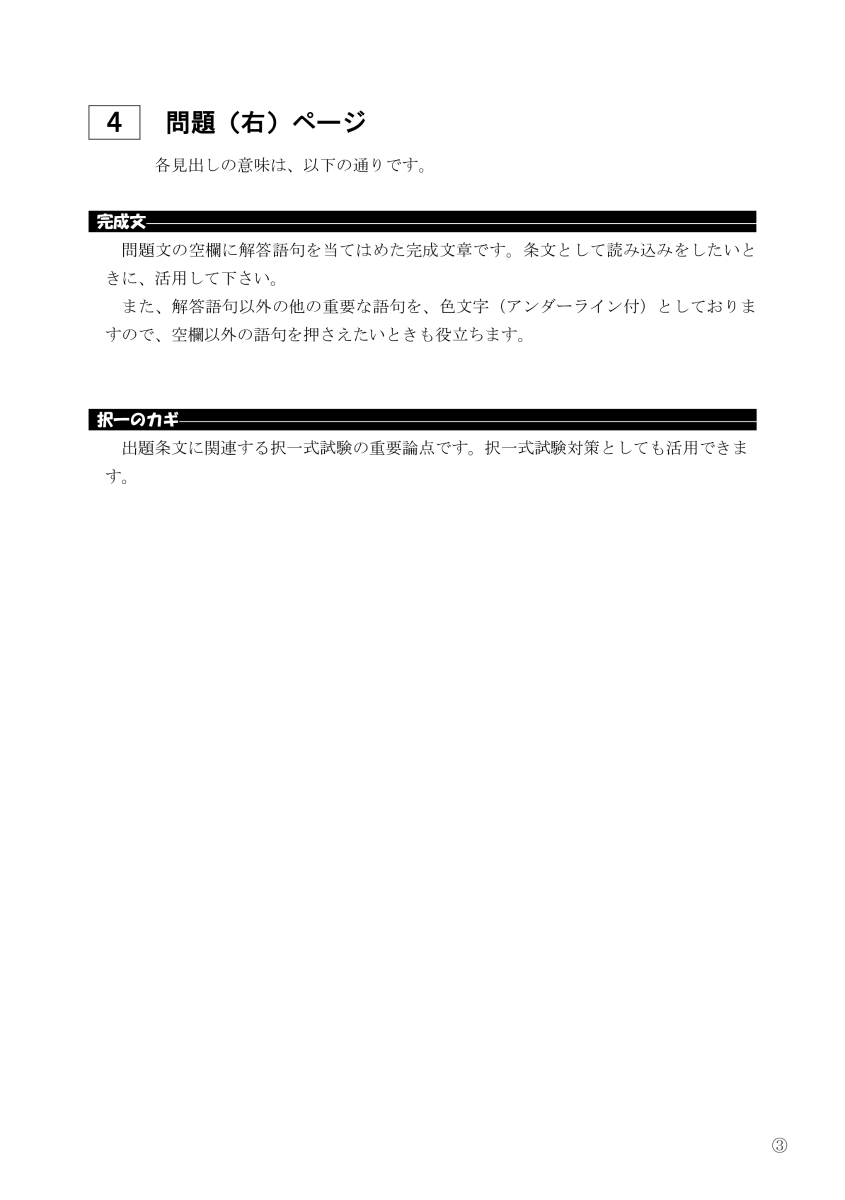 4 問題（右）ページ

各見出しの意味は、以下の通りです。

完成文

問題文の空欄に解答語句を当てはめた完成文章です。条文として読み込みをしたいときに、活用して下さい。

また、解答語句以外の他の重要な語句を、色文字（アンダーライン付）としておりますので、空欄以外の語句を押さえたいときも役立ちます。

択一のカギ

出題条文に関連する択一式試験の重要論点です。択一式試験対策としても活用できます。

③